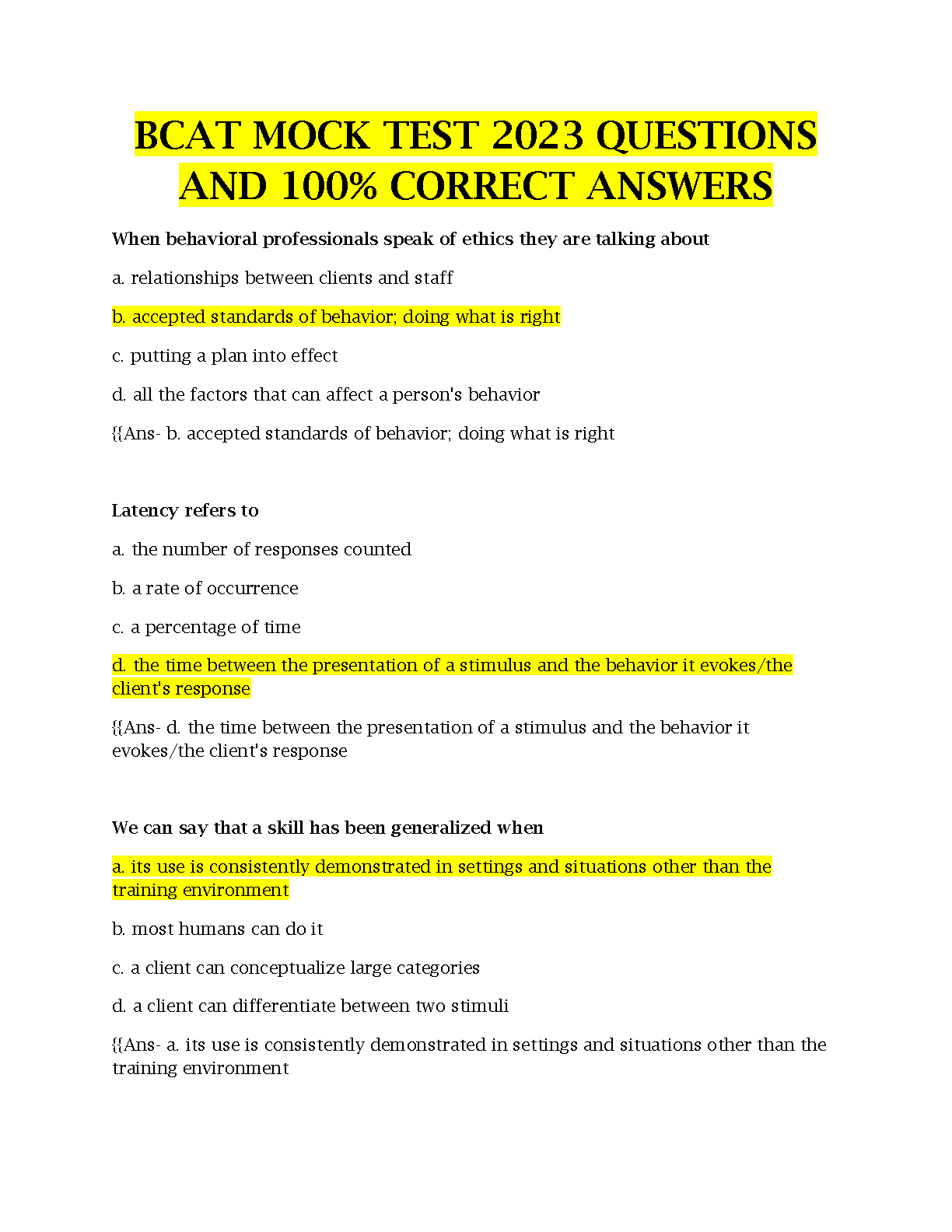 BCAT MOCK TEST 2023 QUESTIONS AND 100% CORRECT ANSWERS

When behavioral professionals speak of ethics they are talking about

a. relationships between clients and staff

b. accepted standards of behavior; doing what is right

c. putting a plan into effect

d. all the factors that can affect a person's behavior

{{Ans- b. accepted standards of behavior; doing what is right

Latency refers to

a. the number of responses counted

b. a rate of occurrence

c. a percentage of time

d. the time between the presentation of a stimulus and the behavior it evokes/the client's response

{{Ans- d. the time between the presentation of a stimulus and the behavior it evokes/the client's response

We can say that a skill has been generalized when

a. its use is consistently demonstrated in settings and situations other than the training environment

b. most humans can do it

c. a client can conceptualize large categories

d. a client can differentiate between two stimuli

{{Ans- a. its use is consistently demonstrated in settings and situations other than the training environment